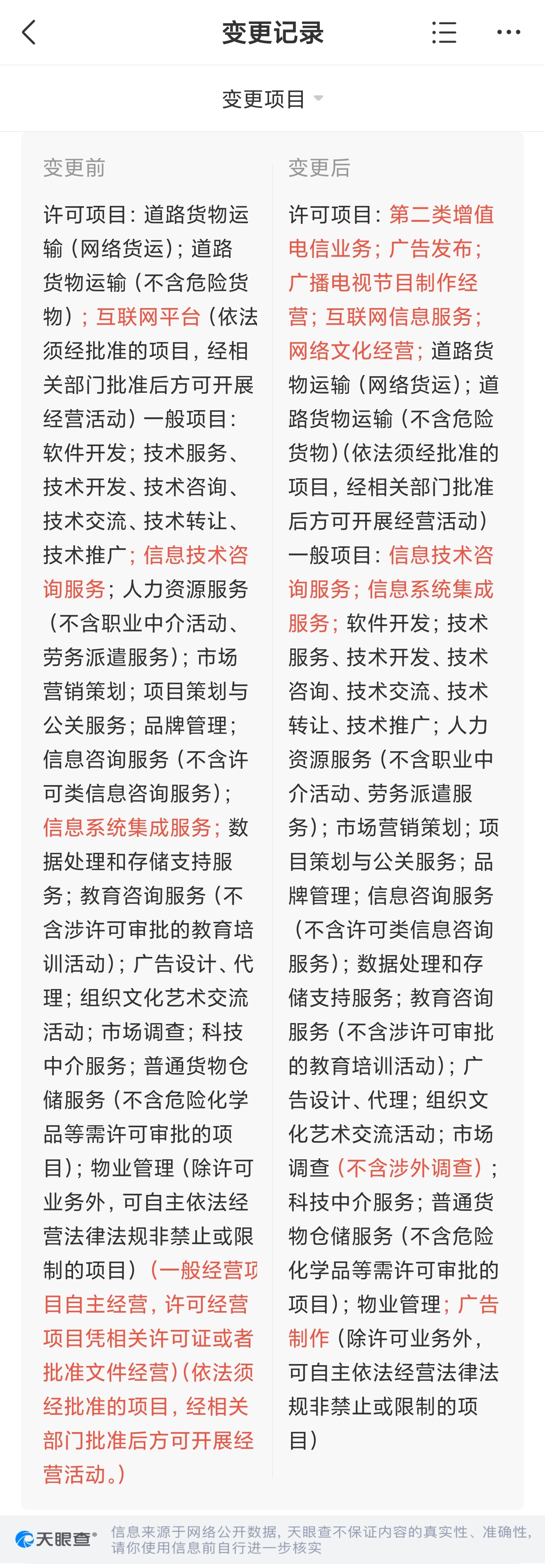 变更记录

变更项目

变更前

许可项目：道路货物运输（网络货运）；道路货物运输（不含危险货物）；互联网平台（依法须经批准的项目，经相关部门批准后方可开展经营活动）一般项目：软件开发；技术服务、技术开发、技术咨询、技术交流、技术转让、技术推广；信息技术咨询服务；人力资源服务（不含职业中介活动、劳务派遣服务）；市场营销策划；项目策划与公关服务；品牌管理；信息咨询服务（不含许可类信息咨询服务）；信息系统集成服务；数据处理和存储支持服务；教育咨询服务（不含涉许可审批的教育培训活动）；广告设计、代理；组织文化艺术交流活动；市场调查；科技中介服务；普通货物仓储服务（不含危险化学品等需许可审批的项目）；物业管理（除许可业务外，可自主依法经营法律法规非禁止或限制的项目）（一般经营项目自主经营，许可经营项目凭相关许可证或者批准文件经营）（依法须经批准的项目，经相关部门批准后方可开展经营活动。）

变更后

许可项目：第二类增值电信业务；广告发布；广播电视节目制作经营；互联网信息服务；网络文化经营；道路货物运输（网络货运）；道路货物运输（不含危险货物）（依法须经批准的项目，经相关部门批准后方可开展经营活动）一般项目：信息技术咨询服务；信息系统集成服务；软件开发；技术服务、技术开发、技术咨询、技术交流、技术转让、技术推广；人力资源服务（不含职业中介活动、劳务派遣服务）；市场营销策划；项目策划与公关服务；品牌管理；信息咨询服务（不含许可类信息咨询服务）；数据处理和存储支持服务；教育咨询服务（不含涉许可审批的教育培训活动）；广告设计、代理；组织文化艺术交流活动；市场调查（不含涉外调查）；科技中介服务；普通货物仓储服务（不含危险化学品等需许可审批的项目）；物业管理；广告制作（除许可业务外，可自主依法经营法律法规非禁止或限制的项目）

天眼查 信息来源于网络公开数据，天眼查不保证内容的真实性、准确性，请你使用信息前自行进一步核实